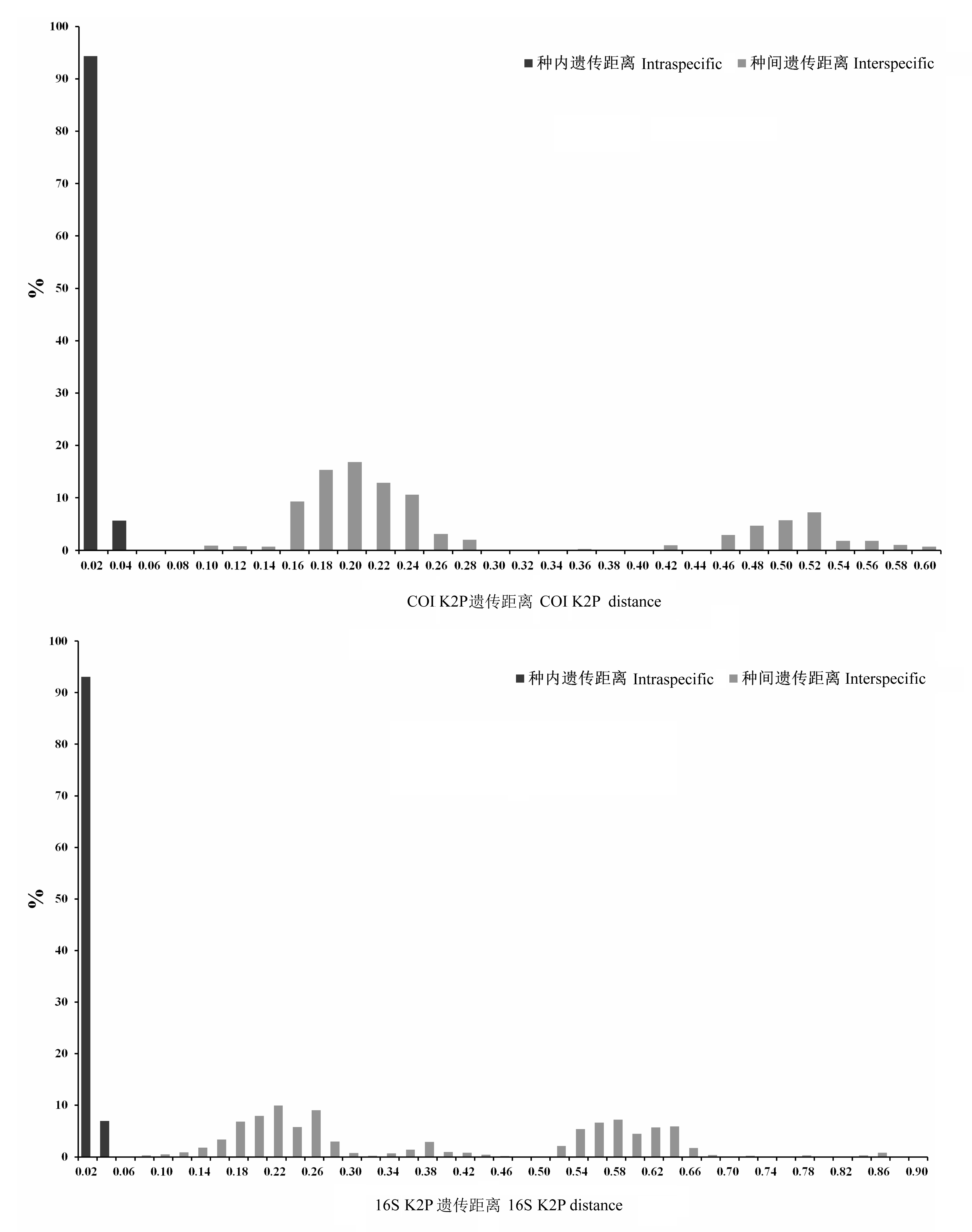 100
90
80
70
60
50
40
30
20
10
0

%

种内遗传距离 Intraspecific 种间遗传距离 Interspecific

0.02 0.04 0.06 0.08 0.10 0.12 0.14 0.16 0.18 0.20 0.22 0.24 0.26 0.28 0.30 0.32 0.34 0.36 0.38 0.40 0.42 0.44 0.46 0.48 0.50 0.52 0.54 0.56 0.58 0.60

COI K2P遗传距离 COI K2P distance

100
90
80
70
60
50
40
30
20
10
0

%

种内遗传距离 Intraspecific 种间遗传距离 Interspecific

0.02 0.06 0.10 0.14 0.18 0.22 0.26 0.30 0.34 0.38 0.42 0.46 0.50 0.54 0.58 0.62 0.66 0.70 0.74 0.78 0.82 0.86 0.90

16S K2P 遗传距离 16S K2P distance